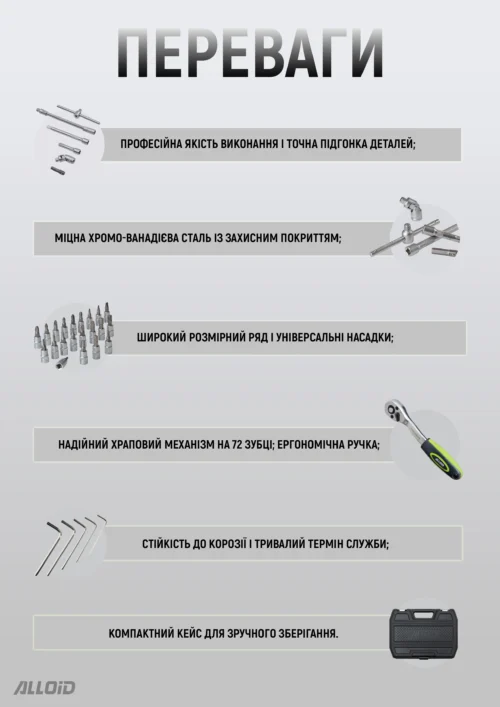 ПЕРЕВАГИ

ПРОФЕСІЙНА ЯКІСТЬ ВИКОНАННЯ І ТОЧНА ПІДГОНКА ДЕТАЛЕЙ;

МІЦНА ХРОМО-ВАНАДІЄВА СТАЛЬ ІЗ ЗАХИСНИМ ПОКРИТТЯМ;

ШИРОКИЙ РОЗМІРНИЙ РЯД І УНІВЕРСАЛЬНІ НАСАДКИ;

НАДІЙНИЙ ХРАПОВИЙ МЕХАНІЗМ НА 72 ЗУБЦІ; ЕРГОНОМІЧНА РУЧКА;

СТІЙКІСТЬ ДО КОРОЗІЇ І ТРИВАЛИЙ ТЕРМІН СЛУЖБИ;

КОМПАКТНИЙ КЕЙС ДЛЯ ЗРУЧНОГО ЗБЕРІГАННЯ.

ALLOID